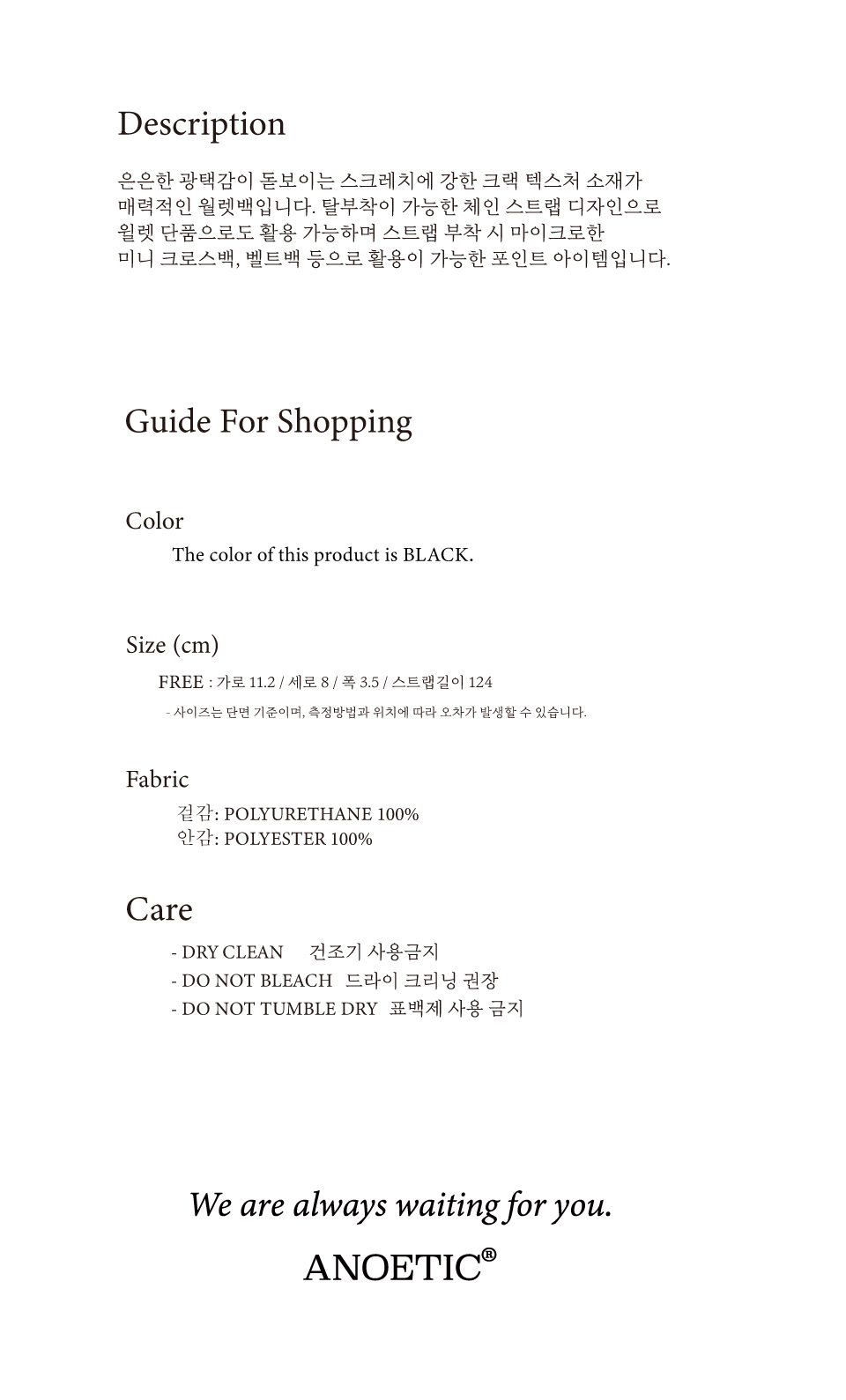 Description

은은한 광택감이 돋보이는 스크레치에 강한 크랙 텍스처 소재가 매력적인 월렛백입니다. 탈부착이 가능한 체인 스트랩 디자인으로 월렛 단품으로도 활용 가능하며 스트랩 부착 시 마이크로한 미니 크로스백, 벨트백 등으로 활용이 가능한 포인트 아이템입니다.

Guide For Shopping

Color

The color of this product is BLACK.

Size (cm)

FREE : 가로 11.2 / 세로 8 / 폭 3.5 / 스트랩길이 124

- 사이즈는 단면 기준이며, 측정방법과 위치에 따라 오차가 발생할 수 있습니다.

Fabric

겉감: POLYURETHANE 100%
안감: POLYESTER 100%

Care

- DRY CLEAN 건조기 사용금지
- DO NOT BLEACH 드라이 크리닝 권장
- DO NOT TUMBLE DRY 표백제 사용 금지

We are always waiting for you.

ANOETIC®